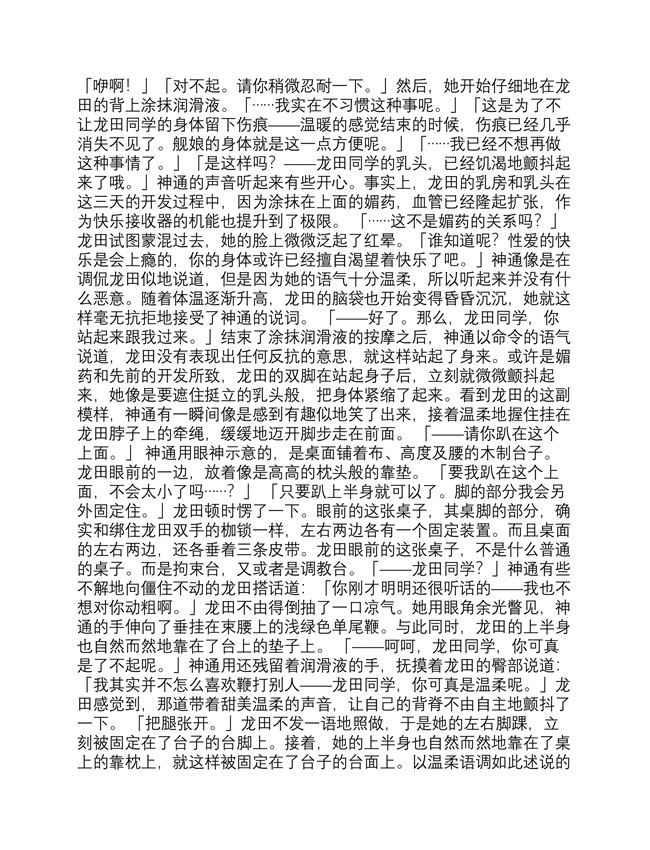 「咿啊！」「对不起。请你稍微忍耐一下。」然后，她开始仔细地在龙田的背上涂抹润滑液。「……我实在不习惯这种事呢。」「这是为了不让龙田同学的身体留下伤痕——温暖的感觉结束的时候，伤痕已经几乎消失不见了。舰娘的身体就是这一点方便呢。」「……我已经不想再做这种事情了。」「是这样吗？——龙田同学的乳头，已经饥渴地颤抖起来了哦。」神通的声音听起来有些开心。事实上，龙田的乳房和乳头在这三天的开发过程中，因为涂抹在上面的媚药，血管已经隆起扩张，作为快乐接收器的机能也提升到了极限。「……这不是媚药的关系吗？」龙田试图蒙混过去，她的脸上微微泛起了红晕。「谁知道呢？性爱的快乐是会上瘾的，你的身体或许已经擅自渴望着快乐了吧。」神通像是在调侃龙田似地说道，但是因为她的语气十分温柔，所以听起来并没有什么恶意。随着体温逐渐升高，龙田的脑袋也开始变得昏昏沉沉，她就这样毫无抗拒地接受了神通的说词。「——好了。那么，龙田同学，你站起来跟我过来。」结束了涂抹润滑液的按摩之后，神通以命令的语气说道，龙田没有表现出任何反抗的意思，就这样站起了身来。或许是媚药和先前的开发所致，龙田的双脚在站起身子后，立刻就微微颤抖起来，她像是要遮住挺立的乳头般，把身体紧缩了起来。看到龙田的这副模样，神通有一瞬间像是感到有趣似地笑了出来，接着温柔地握住挂在龙田脖子上的牵绳，缓缓地迈开脚步走在前面。「——请你趴在这个上面。」神通用眼神示意的，是桌面铺着布、高度及腰的木制台子。龙田眼前的一边，放着像是高高的枕头般的靠垫。「要我趴在这个上面，不会太小了吗……？」「只要趴上半身就可以了。脚的部分我会另外固定住。」龙田顿时愣了一下。眼前的这张桌子，其桌脚的部分，确实和绑住龙田双手的枷锁一样，左右两边各有一个固定装置。而且桌面的左右两边，还各垂着三条皮带。龙田眼前的这张桌子，不是什么普通的桌子。而是拘束台，又或者是调教台。「——龙田同学？」神通有些不解地向僵住不动的龙田搭话道：「你刚才明明还很听话的——我也不想对你动粗啊。」龙田不由得倒抽了一口凉气。她用眼角余光瞥见，神通的手伸向了垂挂在束腰上的浅绿色单尾鞭。与此同时，龙田的上半身也自然而然地靠在了台上的垫子上。「——呵呵，龙田同学，你可真是了不起呢。」神通用还残留着润滑液的手，抚摸着龙田的臀部说道：「我其实并不怎么喜欢鞭打别人——龙田同学，你可真是温柔呢。」龙田感觉到，那道带着甜美温柔的声音，让自己的背脊不由自主地颤抖了一下。「把腿张开。」龙田不发一语地照做，于是她的左右脚踝，立刻被固定在了台子的台脚上。接着，她的上半身也自然而然地靠在了桌上的靠枕上，就这样被固定在了台子的台面上。以温柔语调如此述说的